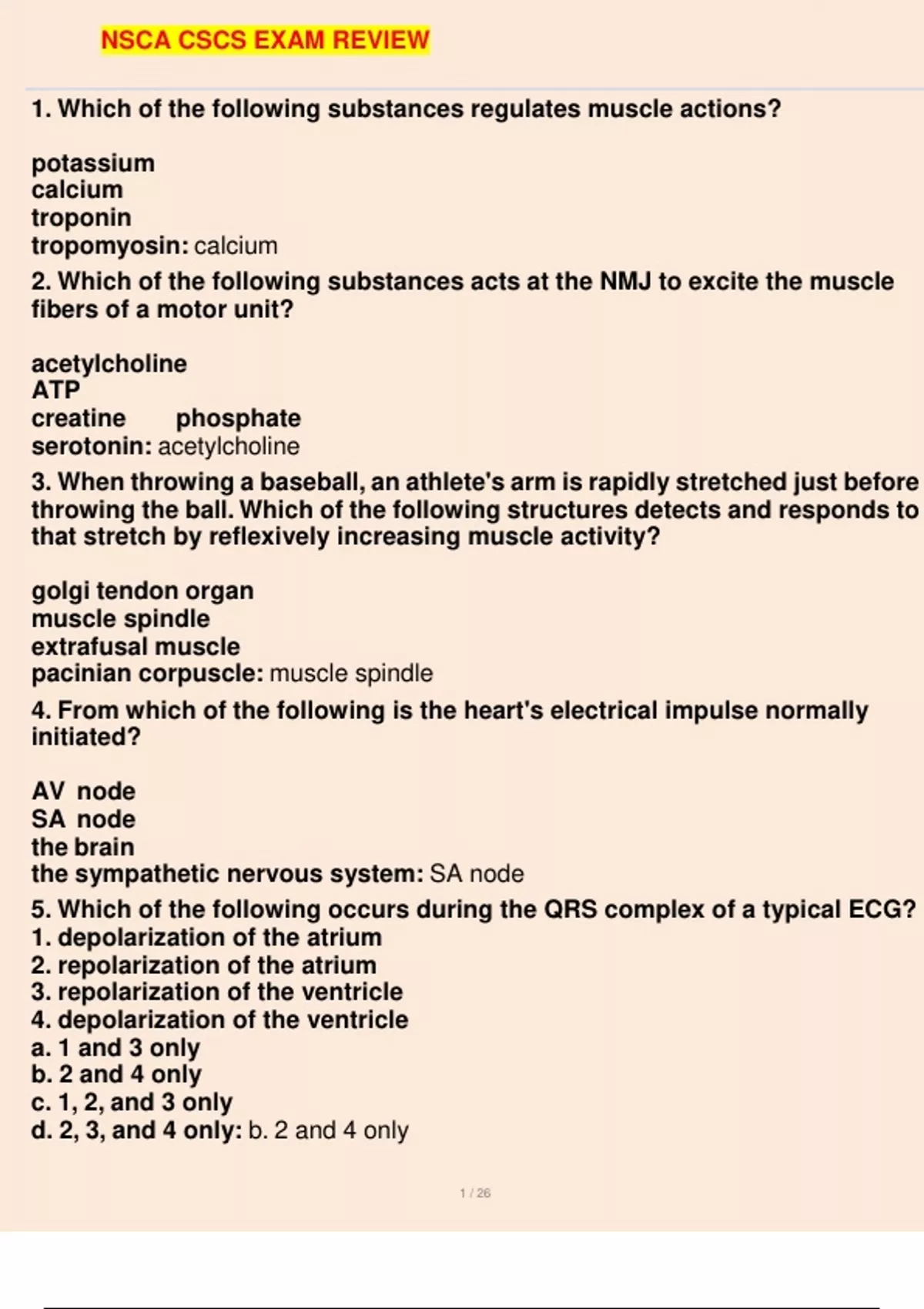 NSCA CSCS EXAM REVIEW

1. Which of the following substances regulates muscle actions?

potassium
calcium
troponin
tropomyosin: calcium

2. Which of the following substances acts at the NMJ to excite the muscle fibers of a motor unit?

acetylcholine
ATP
creatine phosphate
serotonin: acetylcholine

3. When throwing a baseball, an athlete's arm is rapidly stretched just before throwing the ball. Which of the following structures detects and responds to that stretch by reflexively increasing muscle activity?

golgi tendon organ
muscle spindle
extrafusal muscle
pacinian corpuscle: muscle spindle

4. From which of the following is the heart's electrical impulse normally initiated?

AV node
SA node
the brain
the sympathetic nervous system: SA node

5. Which of the following occurs during the QRS complex of a typical ECG?
1. depolarization of the atrium
2. repolarization of the atrium
3. repolarization of the ventricle
4. depolarization of the ventricle
a. 1 and 3 only
b. 2 and 4 only
c. 1, 2, and 3 only
d. 2, 3, and 4 only: b. 2 and 4 only

1 / 26